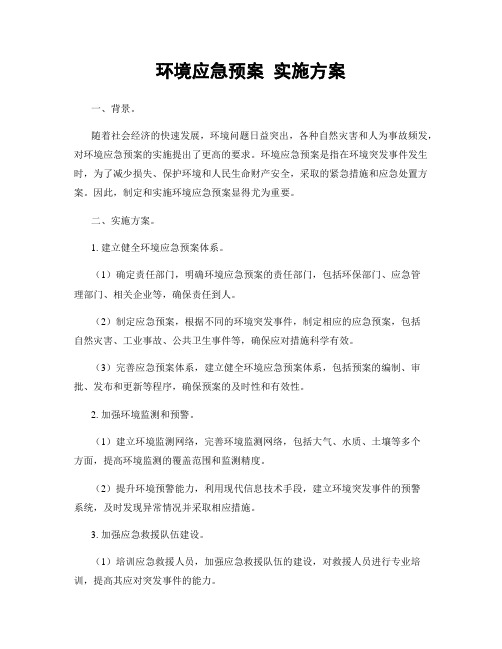 环境应急预案 实施方案

一、背景。

随着社会经济的快速发展，环境问题日益突出，各种自然灾害和人为事故频发，对环境应急预案的实施提出了更高的要求。环境应急预案是指在环境突发事件发生时，为了减少损失、保护环境和人民生命财产安全，采取的紧急措施和应急处置方案。因此，制定和实施环境应急预案显得尤为重要。

二、实施方案。

1. 建立健全环境应急预案体系。

（1）确定责任部门，明确环境应急预案的责任部门，包括环保部门、应急管理部门、相关企业等，确保责任到人。

（2）制定应急预案，根据不同的环境突发事件，制定相应的应急预案，包括自然灾害、工业事故、公共卫生事件等，确保应对措施科学有效。

（3）完善应急预案体系，建立健全环境应急预案体系，包括预案的编制、审批、发布和更新等程序，确保预案的及时性和有效性。

2. 加强环境监测和预警。

（1）建立环境监测网络，完善环境监测网络，包括大气、水质、土壤等多个方面，提高环境监测的覆盖范围和监测精度。

（2）提升环境预警能力，利用现代信息技术手段，建立环境突发事件的预警系统，及时发现异常情况并采取相应措施。

3. 加强应急救援队伍建设。

（1）培训应急救援人员，加强应急救援队伍的建设，对救援人员进行专业培训，提高其应对突发事件的能力。